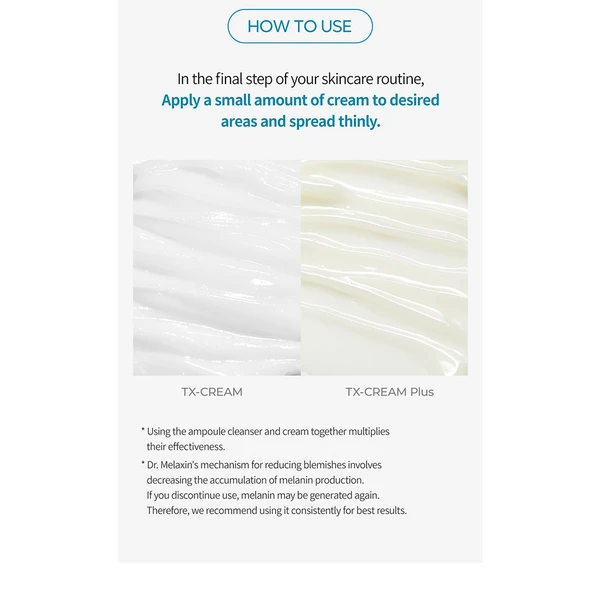 HOW TO USE

In the final step of your skincare routine, Apply a small amount of cream to desired areas and spread thinly.

TX-CREAM

TX-CREAM Plus

* Using the ampoule cleanser and cream together multiplies their effectiveness.

* Dr. Melaxin's mechanism for reducing blemishes involves decreasing the accumulation of melanin production. If you discontinue use, melanin may be generated again. Therefore, we recommend using it consistently for best results.